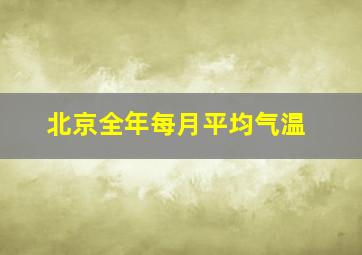 北京全年每月平均气温